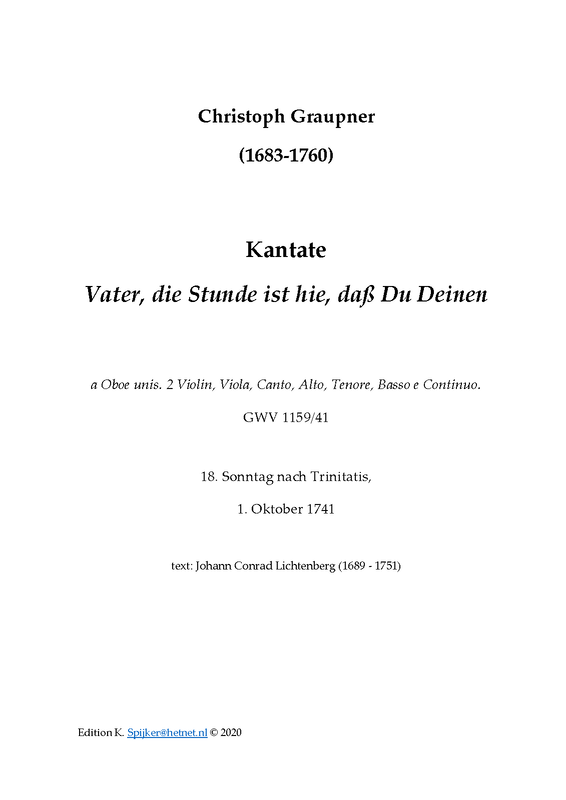 Christoph Graupner

(1683-1760)

Kantate

Vater, die Stunde ist hie, daß Du Deinen

a Oboe unis. 2 Violin, Viola, Canto, Alto, Tenore, Basso e Continuo.

GWV 1159/41

18. Sonntag nach Trinitatis,

1. Oktober 1741

text: Johann Conrad Lichtenberg (1689 - 1751)

Edition K. Spijker@hetnet.nl © 2020